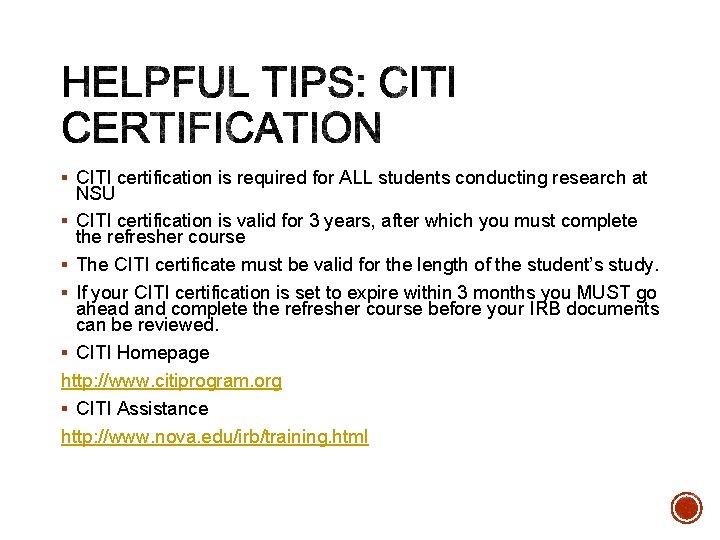 HELPFUL TIPS: CITI CERTIFICATION

▪ CITI certification is required for ALL students conducting research at NSU

▪ CITI certification is valid for 3 years, after which you must complete the refresher course

▪ The CITI certificate must be valid for the length of the student's study.

▪ If your CITI certification is set to expire within 3 months you MUST go ahead and complete the refresher course before your IRB documents can be reviewed.

▪ CITI Homepage

http://www.citiprogram.org

▪ CITI Assistance

http://www.nova.edu/irb/training.html